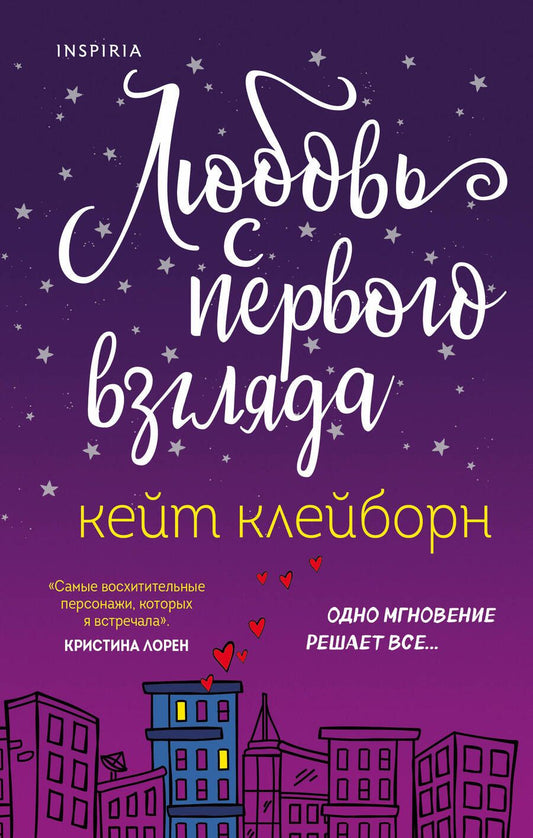 INSPIRIA

Любовь с первого взгляда

кейт клейборн

«Самые восхитительные персонажи, которых я встречала».
КРИСТИНА ЛОРЕН

ОДНО МГНОВЕНИЕ РЕШАЕТ ВСЕ...